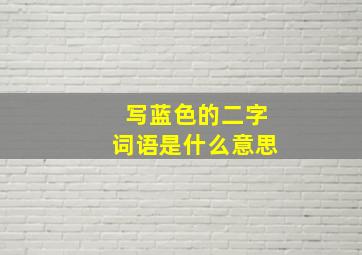 写蓝色的二字
词语是什么意思